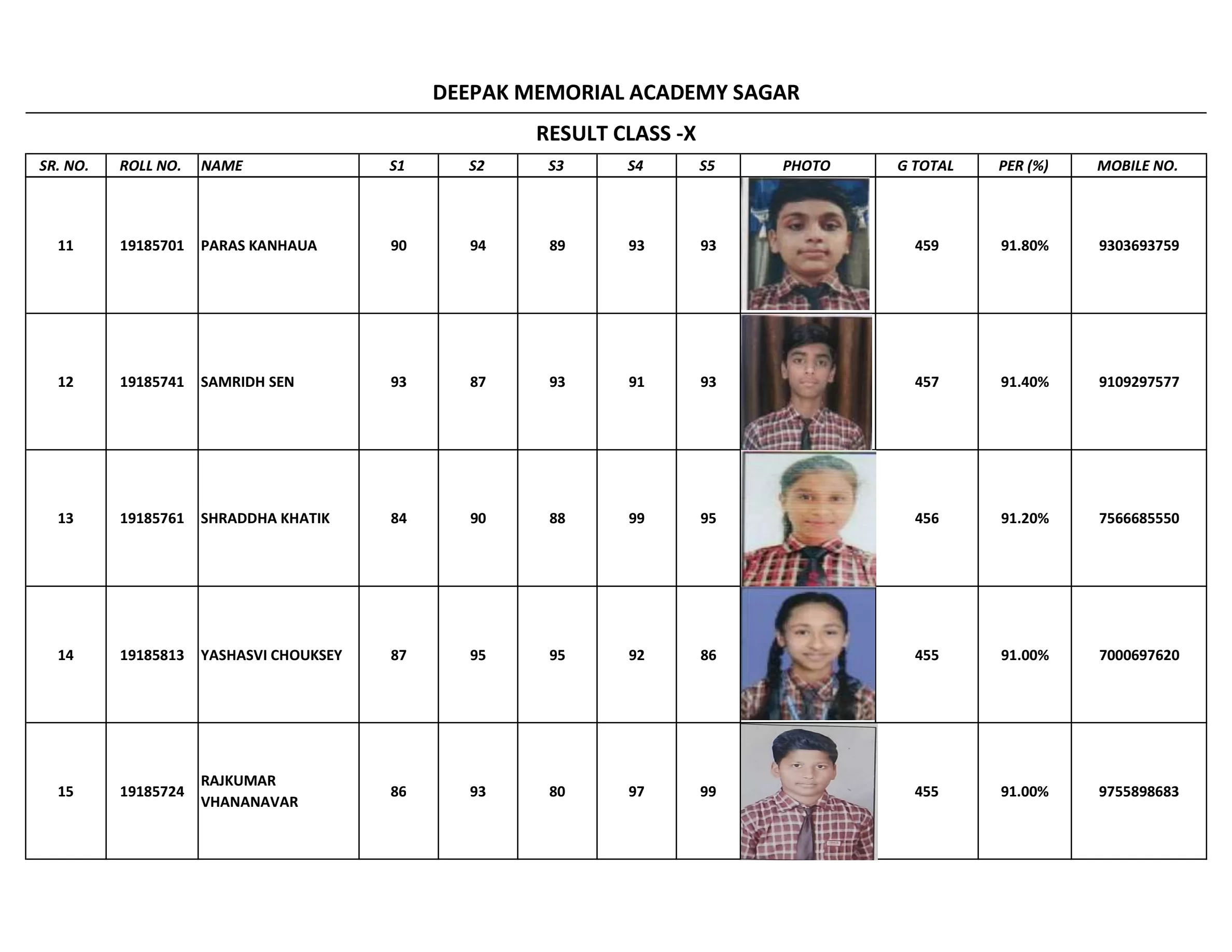 DEEPAK MEMORIAL ACADEMY SAGAR

RESULT CLASS -X

| SR. NO. | ROLL NO. | NAME | S1 | S2 | S3 | S4 | S5 | PHOTO | G TOTAL | PER (%) | MOBILE NO. |
|---|---|---|---|---|---|---|---|---|---|---|---|
| 11 | 19185701 | PARAS KANHAUA | 90 | 94 | 89 | 93 | 93 | | 459 | 91.80% | 9303693759 |
| 12 | 19185741 | SAMRIDH SEN | 93 | 87 | 93 | 91 | 93 | | 457 | 91.40% | 9109297577 |
| 13 | 19185761 | SHRADDHA KHATIK | 84 | 90 | 88 | 99 | 95 | | 456 | 91.20% | 7566685550 |
| 14 | 19185813 | YASHASVI CHOUKSEY | 87 | 95 | 95 | 92 | 86 | | 455 | 91.00% | 7000697620 |
| 15 | 19185724 | RAJKUMAR VHANANAVAR | 86 | 93 | 80 | 97 | 99 | | 455 | 91.00% | 9755898683 |